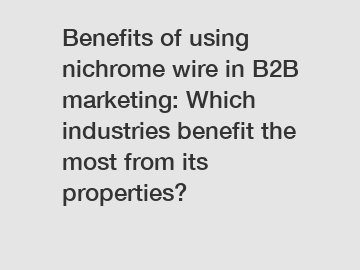 Benefits of using nichrome wire in B2B marketing: Which industries benefit the most from its properties?